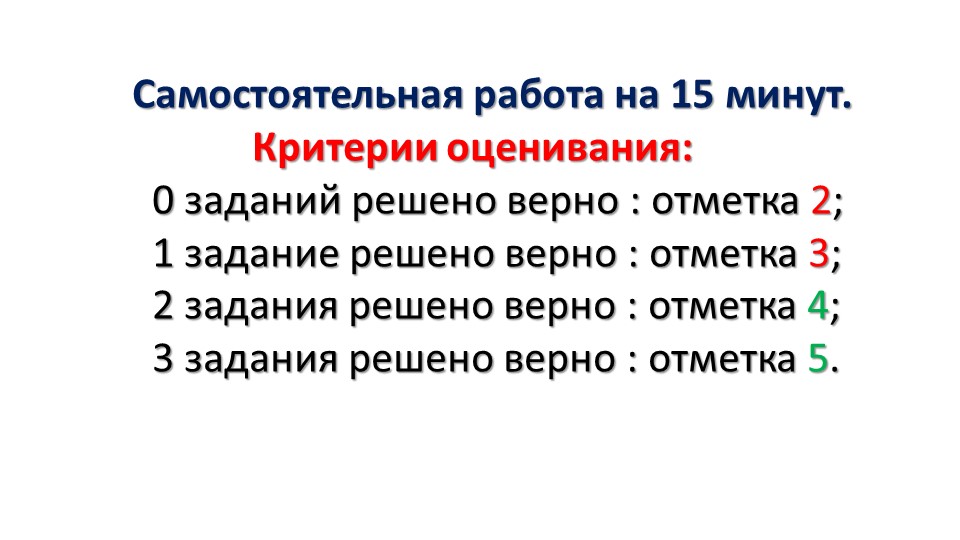 Самостоятельная работа на 15 минут.
Критерии оценивания:
0 заданий решено верно : отметка 2;
1 задание решено верно : отметка 3;
2 задания решено верно : отметка 4;
3 задания решено верно : отметка 5.